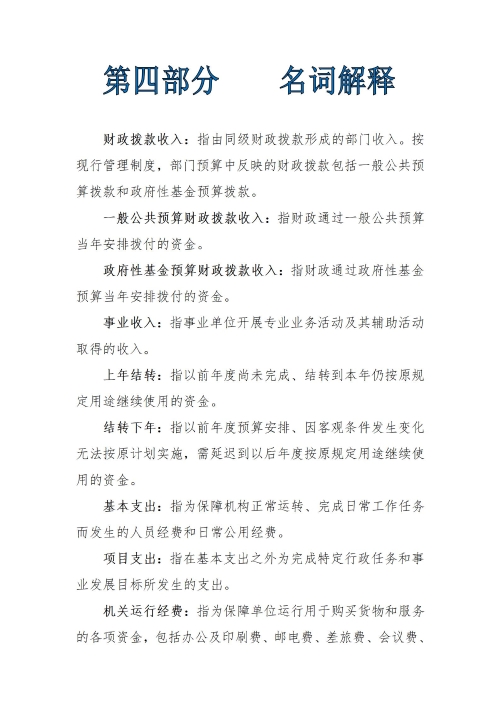 第四部分　　名词解释

财政拨款收入：指由同级财政拨款形成的部门收入。按现行管理制度，部门预算中反映的财政拨款包括一般公共预算拨款和政府性基金预算拨款。

一般公共预算财政拨款收入：指财政通过一般公共预算当年安排拨付的资金。

政府性基金预算财政拨款收入：指财政通过政府性基金预算当年安排拨付的资金。

事业收入：指事业单位开展专业业务活动及其辅助活动取得的收入。

上年结转：指以前年度尚未完成、结转到本年仍按原规定用途继续使用的资金。

结转下年：指以前年度预算安排、因客观条件发生变化无法按原计划实施，需延迟到以后年度按原规定用途继续使用的资金。

基本支出：指为保障机构正常运转、完成日常工作任务而发生的人员经费和日常公用经费。

项目支出：指在基本支出之外为完成特定行政任务和事业发展目标所发生的支出。

机关运行经费：指为保障单位运行用于购买货物和服务的各项资金，包括办公及印刷费、邮电费、差旅费、会议费、